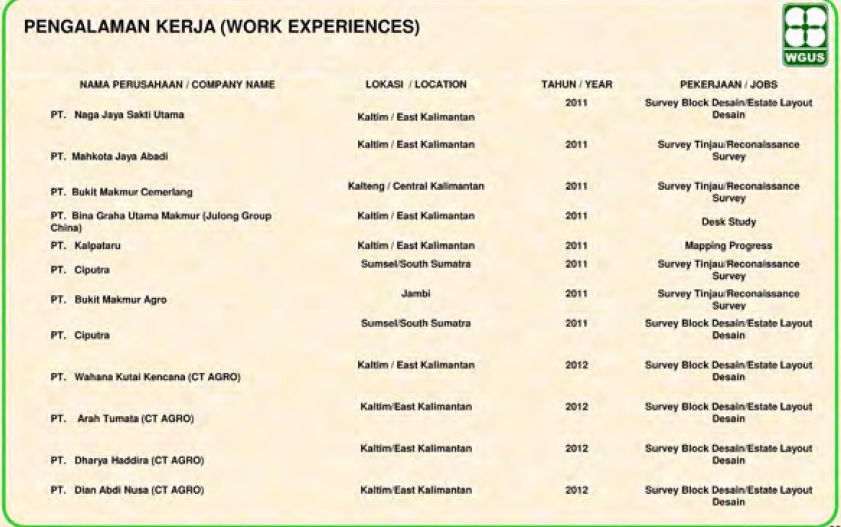 PENGALAMAN KERJA (WORK EXPERIENCES)

WGUS

| NAMA PERUSAHAAN / COMPANY NAME | LOKASI / LOCATION | TAHUN / YEAR | PEKERJAAN / JOBS |
|---|---|---|---|
| PT. Naga Jaya Sakti Utama | Kaltim / East Kalimantan | 2011 | Survey Block Desain/Estate Layout Desain |
| PT. Mahkota Jaya Abadi | Kaltim / East Kalimantan | 2011 | Survey Tinjau/Reconaissance Survey |
| PT. Bukit Makmur Cemerlang | Kalteng / Central Kalimantan | 2011 | Survey Tinjau/Reconaissance Survey |
| PT. Bina Graha Utama Makmur (Julong Group China) | Kaltim / East Kalimantan | 2011 | Desk Study |
| PT. Kalpataru | Kaltim / East Kalimantan | 2011 | Mapping Progress |
| PT. Ciputra | Sumsel/South Sumatra | 2011 | Survey Tinjau/Reconaissance Survey |
| PT. Bukit Makmur Agro | Jambi | 2011 | Survey Tinjau/Reconaissance Survey |
| PT. Ciputra | Sumsel/South Sumatra | 2011 | Survey Block Desain/Estate Layout Desain |
| PT. Wahana Kutai Kencana (CT AGRO) | Kaltim / East Kalimantan | 2012 | Survey Block Desain/Estate Layout Desain |
| PT. Arah Tumata (CT AGRO) | Kaltim/East Kalimantan | 2012 | Survey Block Desain/Estate Layout Desain |
| PT. Dharya Haddira (CT AGRO) | Kaltim/East Kalimantan | 2012 | Survey Block Desain/Estate Layout Desain |
| PT. Dian Abdi Nusa (CT AGRO) | Kaltim/East Kalimantan | 2012 | Survey Block Desain/Estate Layout Desain |